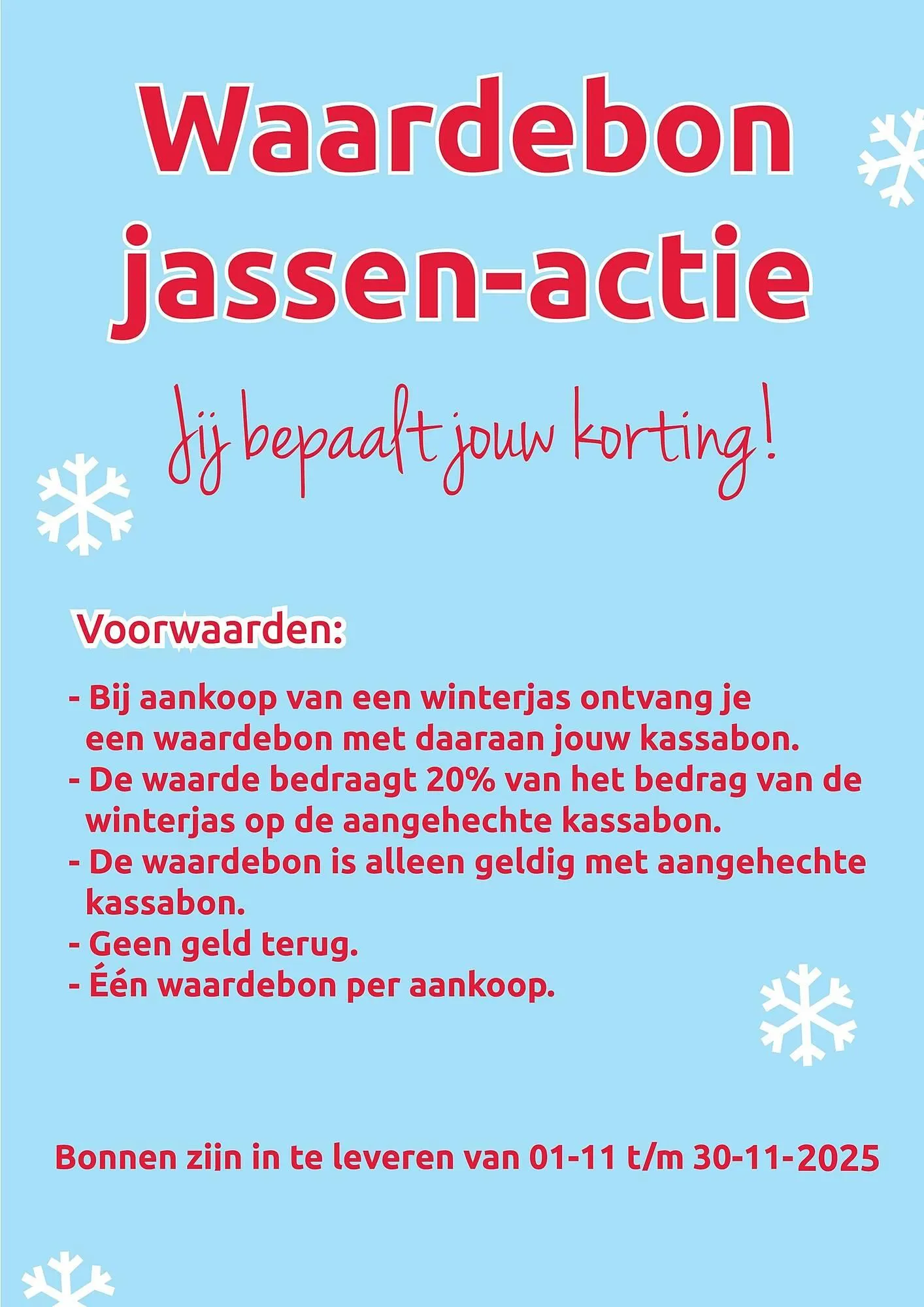 Waardebon jassen-actie

Jij bepaalt jouw korting!

Voorwaarden:

- Bij aankoop van een winterjas ontvang je een waardebon met daaraan jouw kassabon.
- De waarde bedraagt 20% van het bedrag van de winterjas op de aangehechte kassabon.
- De waardebon is alleen geldig met aangehechte kassabon.
- Geen geld terug.
- Één waardebon per aankoop.

Bonnen zijn in te leveren van 01-11 t/m 30-11-2025